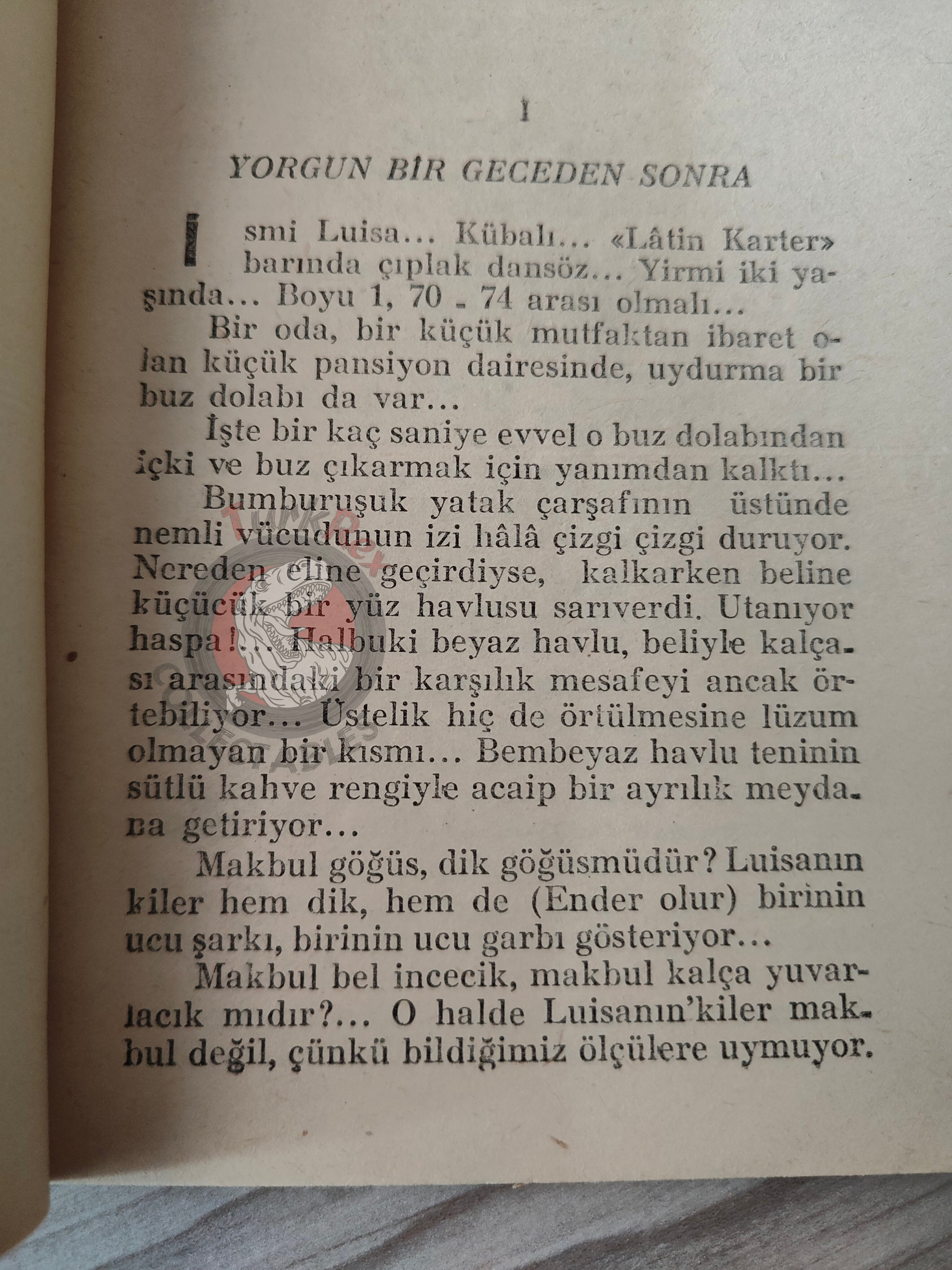 1

YORGUN BİR GECEDEN SONRA

İsmi Luisa... Kübalı... «Lâtin Karter» barında çıplak dansöz... Yirmi iki yaşında... Boyu 1, 70 - 74 arası olmalı...

Bir oda, bir küçük mutfaktan ibaret olan küçük pansiyon dairesinde, uydurma bir buz dolabı da var...

İşte bir kaç saniye evvel o buz dolabından içki ve buz çıkarmak için yanımdan kalktı...

Bumburuşuk yatak çarşafının üstünde nemli vücudunun izi hâlâ çizgi çizgi duruyor. Nereden eline geçirdiyse, kalkarken beline küçücük bir yüz havlusu sarıverdi. Utanıyor haspa!... Halbuki beyaz havlu, beliyle kalçası arasındaki bir karşılık mesafeyi ancak örtebiliyor... Üstelik hiç de örtülmesine lüzum olmayan bir kısmı... Bembeyaz havlu teninin sütlü kahve rengiyle acaip bir ayrılık meydana getiriyor...

Makbul göğüs, dik göğüsmüdür? Luisanın kiler hem dik, hem de (Ender olur) birinin ucu şarkı, birinin ucu garbı gösteriyor...

Makbul bel incecik, makbul kalça yuvarlacık mıdır?... O halde Luisanın'kiler makbul değil, çünkü bildiğimiz ölçülere uymuyor.

TurkRex COLLECTABLES